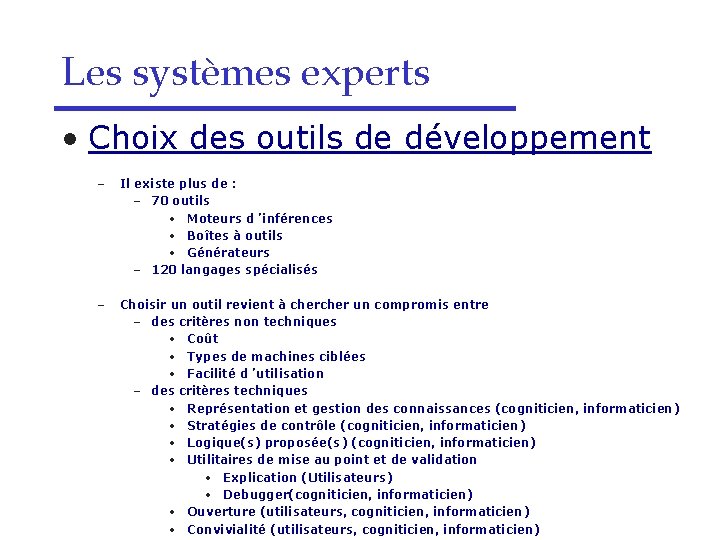 Les systèmes experts

• Choix des outils de développement

– Il existe plus de :
– 70 outils
• Moteurs d 'inférences
• Boîtes à outils
• Générateurs
– 120 langages spécialisés

– Choisir un outil revient à chercher un compromis entre
– des critères non techniques
• Coût
• Types de machines ciblées
• Facilité d 'utilisation
– des critères techniques
• Représentation et gestion des connaissances (cogniticien, informaticien)
• Stratégies de contrôle (cogniticien, informaticien)
• Logique(s) proposée(s) (cogniticien, informaticien)
• Utilitaires de mise au point et de validation
• Explication (Utilisateurs)
• Debugger(cogniticien, informaticien)
• Ouverture (utilisateurs, cogniticien, informaticien)
• Convivialité (utilisateurs, cogniticien, informaticien)